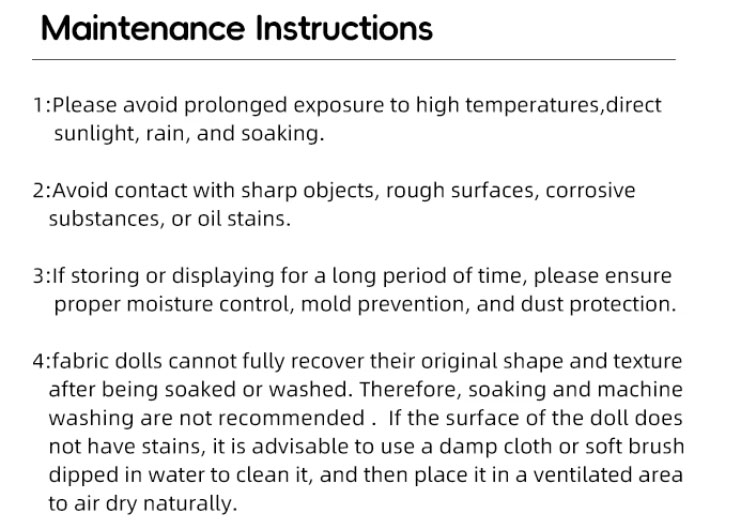 Maintenance Instructions

1:Please avoid prolonged exposure to high temperatures,direct sunlight, rain, and soaking.

2:Avoid contact with sharp objects, rough surfaces, corrosive substances, or oil stains.

3:If storing or displaying for a long period of time, please ensure proper moisture control, mold prevention, and dust protection.

4:fabric dolls cannot fully recover their original shape and texture after being soaked or washed. Therefore, soaking and machine washing are not recommended . If the surface of the doll does not have stains, it is advisable to use a damp cloth or soft brush dipped in water to clean it, and then place it in a ventilated area to air dry naturally.